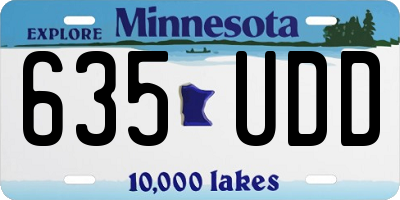 EXPLORE Minnesota

635 UDD

10,000 lakes